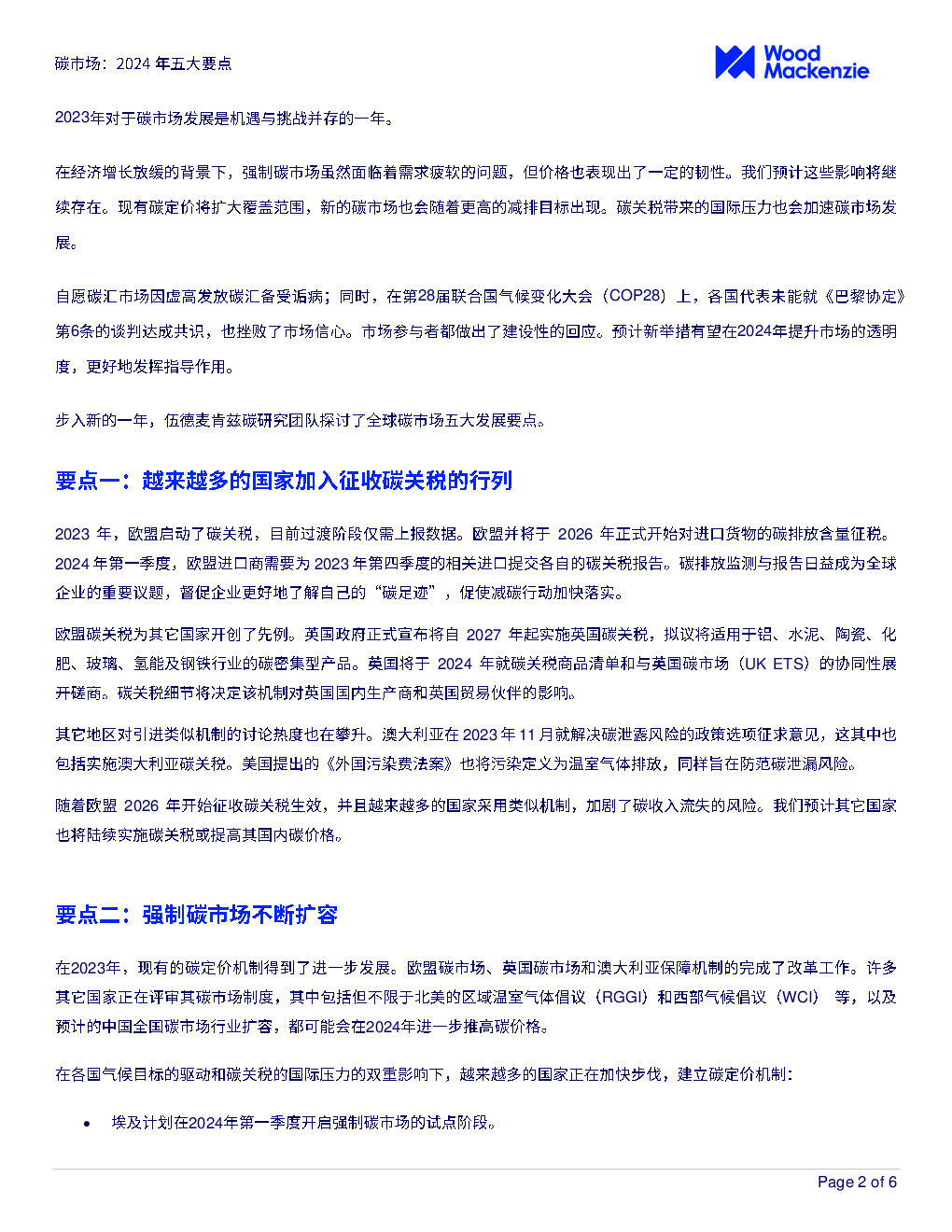 碳市场：2024 年五大要点

Wood Mackenzie

2023年对于碳市场发展是机遇与挑战并存的一年。

在经济增长放缓的背景下，强制碳市场虽然面临着需求疲软的问题，但价格也表现出了一定的韧性。我们预计这些影响将继续存在。现有碳定价将扩大覆盖范围，新的碳市场也会随着更高的减排目标出现。碳关税带来的国际压力也会加速碳市场发展。

自愿碳汇市场因虚高发放碳汇备受诟病；同时，在第28届联合国气候变化大会（COP28）上，各国代表未能就《巴黎协定》第6条的谈判达成共识，也挫败了市场信心。市场参与者都做出了建设性的回应。预计新举措有望在2024年提升市场的透明度，更好地发挥指导作用。

步入新的一年，伍德麦肯兹碳研究团队探讨了全球碳市场五大发展要点。

要点一：越来越多的国家加入征收碳关税的行列

2023 年，欧盟启动了碳关税，目前过渡阶段仅需上报数据。欧盟并将于 2026 年正式开始对进口货物的碳排放含量征税。2024 年第一季度，欧盟进口商需要为 2023 年第四季度的相关进口提交各自的碳关税报告。碳排放监测与报告日益成为全球企业的重要议题，督促企业更好地了解自己的“碳足迹”，促使减碳行动加快落实。

欧盟碳关税为其它国家开创了先例。英国政府正式宣布将自 2027 年起实施英国碳关税，拟议将适用于铝、水泥、陶瓷、化肥、玻璃、氢能及钢铁行业的碳密集型产品。英国将于 2024 年就碳关税商品清单和与英国碳市场（UK ETS）的协同性展开磋商。碳关税细节将决定该机制对英国国内生产商和英国贸易伙伴的影响。

其它地区对引进类似机制的讨论热度也在攀升。澳大利亚在 2023 年 11 月就解决碳泄露风险的政策选项征求意见，这其中也包括实施澳大利亚碳关税。美国提出的《外国污染费法案》也将污染定义为温室气体排放，同样旨在防范碳泄漏风险。

随着欧盟 2026 年开始征收碳关税生效，并且越来越多的国家采用类似机制，加剧了碳收入流失的风险。我们预计其它国家也将陆续实施碳关税或提高其国内碳价格。

要点二：强制碳市场不断扩容

在2023年，现有的碳定价机制得到了进一步发展。欧盟碳市场、英国碳市场和澳大利亚保障机制的完成了改革工作。许多其它国家正在评审其碳市场制度，其中包括但不限于北美的区域温室气体倡议（RGGI）和西部气候倡议（WCI） 等，以及预计的中国全国碳市场行业扩容，都可能会在2024年进一步推高碳价格。

在各国气候目标的驱动和碳关税的国际压力的双重影响下，越来越多的国家正在加快步伐，建立碳定价机制：

• 埃及计划在2024年第一季度开启强制碳市场的试点阶段。

Page 2 of 6